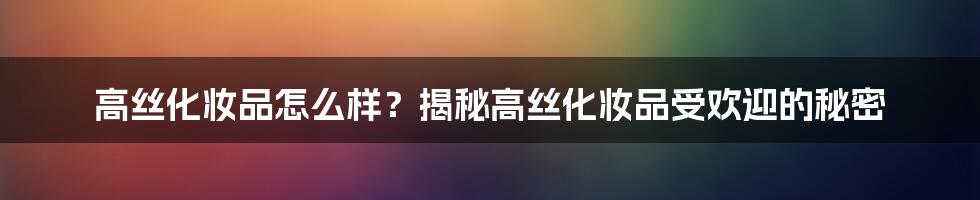 高丝化妆品怎么样？揭秘高丝化妆品受欢迎的秘密